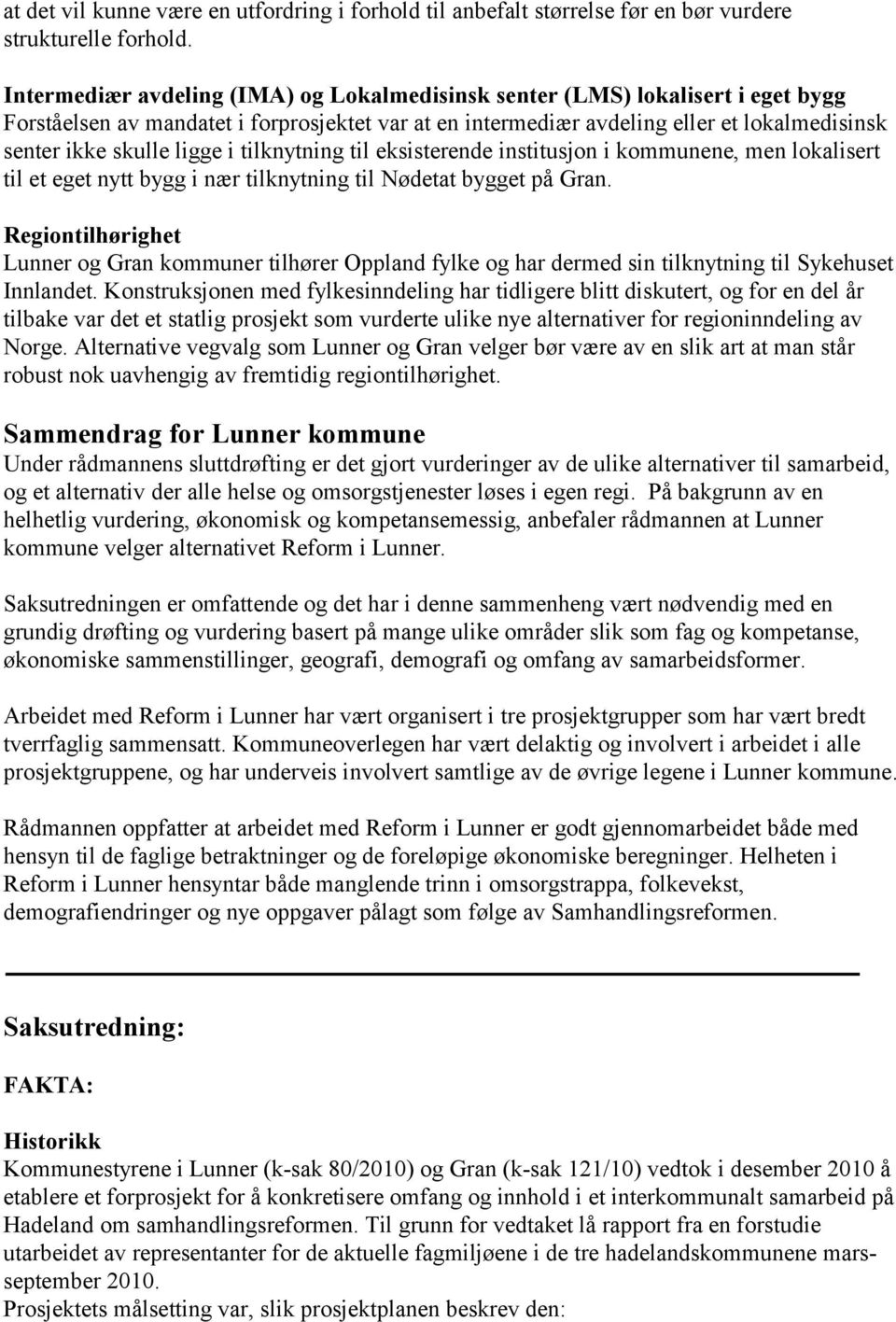 at det vil kunne være en utfordring i forhold til anbefalt størrelse før en bør vurdere strukturelle forhold.

Intermediær avdeling (IMA) og Lokalmedisinsk senter (LMS) lokalisert i eget bygg
Forståelsen av mandatet i forprosjektet var at en intermediær avdeling eller et lokalmedisinsk senter ikke skulle ligge i tilknytning til eksisterende institusjon i kommunene, men lokalisert til et eget nytt bygg i nær tilknytning til Nødetat bygget på Gran.

Regiontilhørighet
Lunner og Gran kommuner tilhører Oppland fylke og har dermed sin tilknytning til Sykehuset Innlandet. Konstruksjonen med fylkesinndeling har tidligere blitt diskutert, og for en del år tilbake var det et statlig prosjekt som vurderte ulike nye alternativer for regioninndeling av Norge. Alternative vegvalg som Lunner og Gran velger bør være av en slik art at man står robust nok uavhengig av fremtidig regiontilhørighet.

Sammendrag for Lunner kommune
Under rådmannens sluttdrøfting er det gjort vurderinger av de ulike alternativer til samarbeid, og et alternativ der alle helse og omsorgstjenester løses i egen regi. På bakgrunn av en helhetlig vurdering, økonomisk og kompetansemessig, anbefaler rådmannen at Lunner kommune velger alternativet Reform i Lunner.

Saksutredningen er omfattende og det har i denne sammenheng vært nødvendig med en grundig drøfting og vurdering basert på mange ulike områder slik som fag og kompetanse, økonomiske sammenstillinger, geografi, demografi og omfang av samarbeidsformer.

Arbeidet med Reform i Lunner har vært organisert i tre prosjektgrupper som har vært bredt tverrfaglig sammensatt. Kommuneoverlegen har vært delaktig og involvert i arbeidet i alle prosjektgruppene, og har underveis involvert samtlige av de øvrige legene i Lunner kommune.

Rådmannen oppfatter at arbeidet med Reform i Lunner er godt gjennomarbeidet både med hensyn til de faglige betraktninger og de foreløpige økonomiske beregninger. Helheten i Reform i Lunner hensyntar både manglende trinn i omsorgstrappa, folkevekst, demografiendringer og nye oppgaver pålagt som følge av Samhandlingsreformen.

Saksutredning:

FAKTA:

Historikk
Kommunestyrene i Lunner (k-sak 80/2010) og Gran (k-sak 121/10) vedtok i desember 2010 å etablere et forprosjekt for å konkretisere omfang og innhold i et interkommunalt samarbeid på Hadeland om samhandlingsreformen. Til grunn for vedtaket lå rapport fra en forstudie utarbeidet av representanter for de aktuelle fagmiljøene i de tre hadelandskommunene mars-september 2010.
Prosjektets målsetting var, slik prosjektplanen beskrev den: